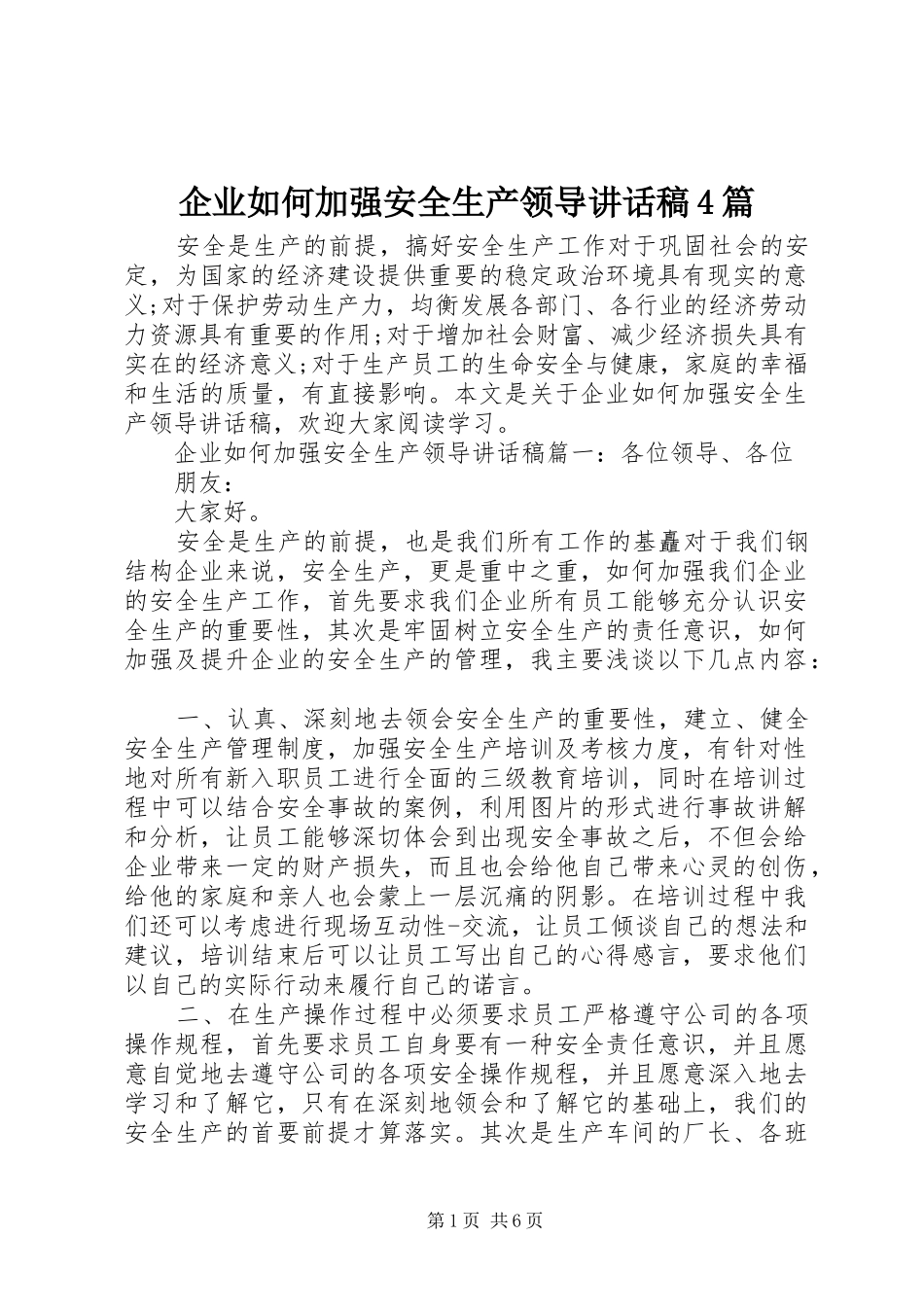 企业如何加强安全生产领导讲话稿4篇

安全是生产的前提，搞好安全生产工作对于巩固社会的安定，为国家的经济建设提供重要的稳定政治环境具有现实的意义;对于保护劳动生产力，均衡发展各部门、各行业的经济劳动力资源具有重要的作用;对于增加社会财富、减少经济损失具有实在的经济意义;对于生产员工的生命安全与健康，家庭的幸福和生活的质量，有直接影响。本文是关于企业如何加强安全生产领导讲话稿，欢迎大家阅读学习。

企业如何加强安全生产领导讲话稿篇一：各位领导、各位朋友：

大家好。

安全是生产的前提，也是我们所有工作的基矗对于我们钢结构企业来说，安全生产，更是重中之重，如何加强我们企业的安全生产工作，首先要求我们企业所有员工能够充分认识安全生产的重要性，其次是牢固树立安全生产的责任意识，如何加强及提升企业的安全生产的管理，我主要浅谈以下几点内容：

一、认真、深刻地去领会安全生产的重要性，建立、健全安全生产管理制度，加强安全生产培训及考核力度，有针对性地对所有新入职员工进行全面的三级教育培训，同时在培训过程中可以结合安全事故的案例，利用图片的形式进行事故讲解和分析，让员工能够深切体会到出现安全事故之后，不但会给企业带来一定的财产损失，而且也会给他自己带来心灵的创伤，给他的家庭和亲人也会蒙上一层沉痛的阴影。在培训过程中我们还可以考虑进行现场互动性-交流，让员工倾谈自己的想法和建议，培训结束后可以让员工写出自己的心得感言，要求他们以自己的实际行动来履行自己的诺言。

二、在生产操作过程中必须要求员工严格遵守公司的各项操作规程，首先要求员工自身要有一种安全责任意识，并且愿意自觉地去遵守公司的各项安全操作规程，并且愿意深入地去学习和了解它，只有在深刻地领会和了解它的基础上，我们的安全生产的首要前提才算落实。其次是生产车间的厂长、各班

第1页 共6页